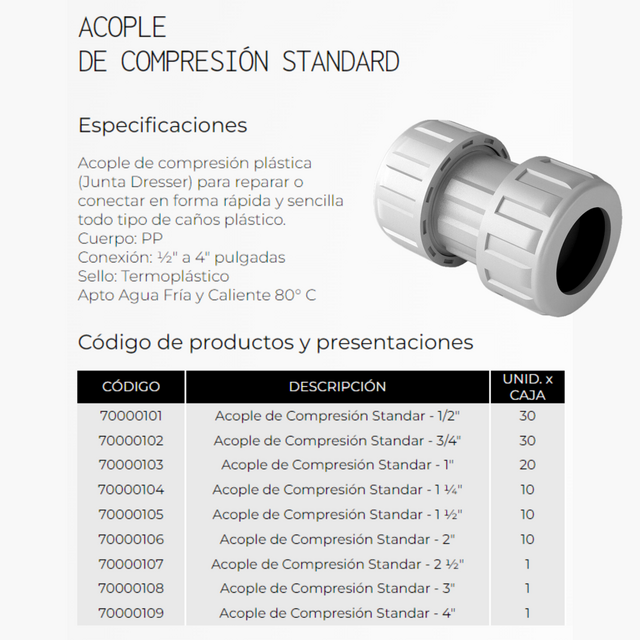 ACOPLE
DE COMPRESIÓN STANDARD

Especificaciones

Acople de compresión plástica (Junta Dresser) para reparar o conectar en forma rápida y sencilla todo tipo de caños plástico.
Cuerpo: PP
Conexión: ½" a 4" pulgadas
Sello: Termoplástico
Apto Agua Fría y Caliente 80° C

Código de productos y presentaciones

| CÓDIGO | DESCRIPCIÓN | UNID. x CAJA |
|---|---|---|
| 70000101 | Acople de Compresión Standar - 1/2" | 30 |
| 70000102 | Acople de Compresión Standar - 3/4" | 30 |
| 70000103 | Acople de Compresión Standar - 1" | 20 |
| 70000104 | Acople de Compresión Standar - 1 ¼" | 10 |
| 70000105 | Acople de Compresión Standar - 1 ½" | 10 |
| 70000106 | Acople de Compresión Standar - 2" | 10 |
| 70000107 | Acople de Compresión Standar - 2 ½" | 1 |
| 70000108 | Acople de Compresión Standar - 3" | 1 |
| 70000109 | Acople de Compresión Standar - 4" | 1 |